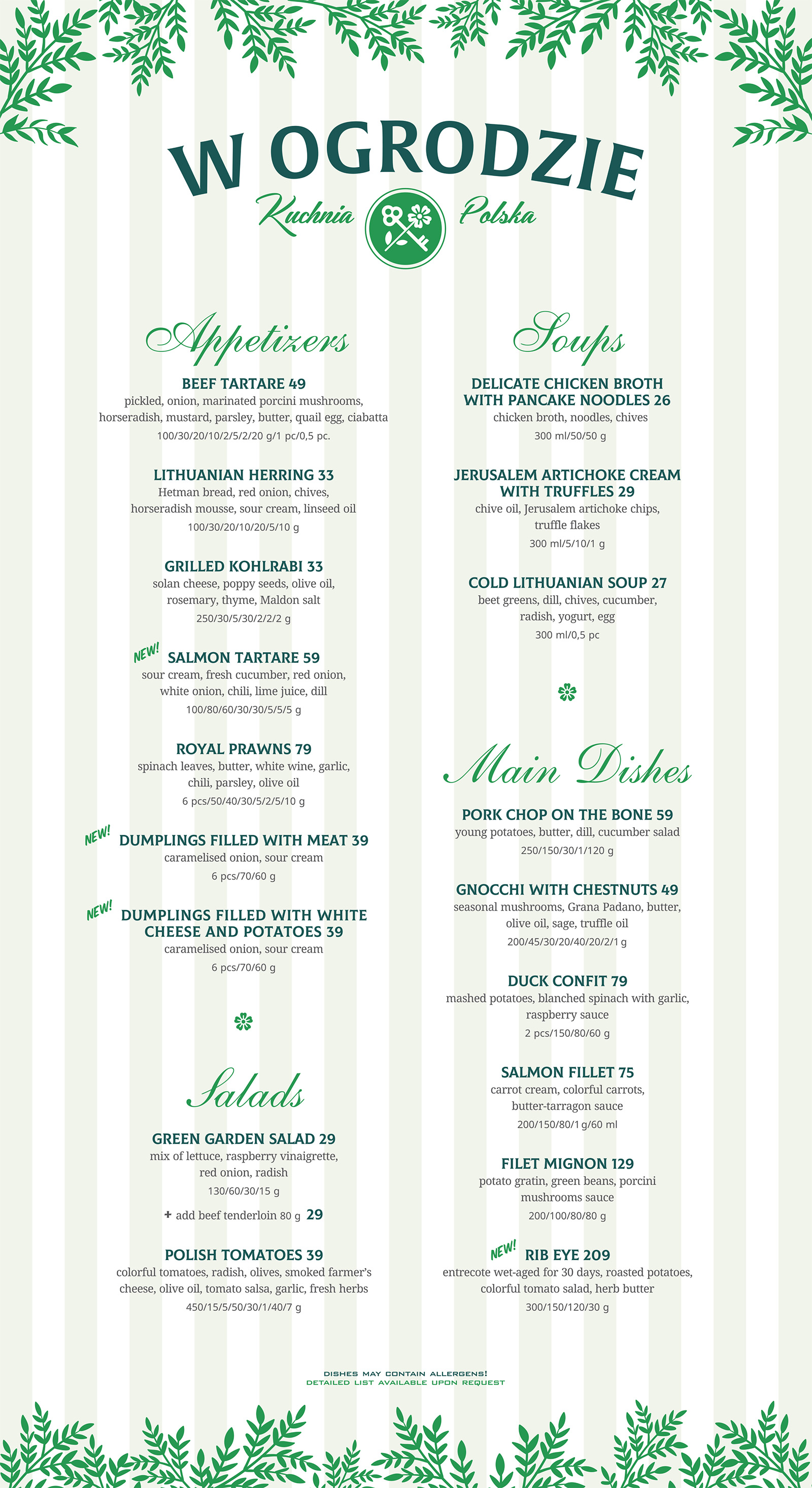 W OGRODZIE
Kuchnia Polska

Appetizers

BEEF TARTARE 49
pickled, onion, marinated porcini mushrooms, horseradish, mustard, parsley, butter, quail egg, ciabatta
100/30/20/10/2/5/2/20 g/1 pc/0,5 pc.

LITHUANIAN HERRING 33
Hetman bread, red onion, chives, horseradish mousse, sour cream, linseed oil
100/30/20/10/20/5/10 g

GRILLED KOHLRABI 33
solan cheese, poppy seeds, olive oil, rosemary, thyme, Maldon salt
250/30/5/30/2/2/2 g

NEW! SALMON TARTARE 59
sour cream, fresh cucumber, red onion, white onion, chili, lime juice, dill
100/80/60/30/30/5/5/5 g

ROYAL PRAWNS 79
spinach leaves, butter, white wine, garlic, chili, parsley, olive oil
6 pcs/50/40/30/5/2/5/10 g

NEW! DUMPLINGS FILLED WITH MEAT 39
caramelised onion, sour cream
6 pcs/70/60 g

NEW! DUMPLINGS FILLED WITH WHITE CHEESE AND POTATOES 39
caramelised onion, sour cream
6 pcs/70/60 g

Salads

GREEN GARDEN SALAD 29
mix of lettuce, raspberry vinaigrette, red onion, radish
130/60/30/15 g
+ add beef tenderloin 80 g 29

POLISH TOMATOES 39
colorful tomatoes, radish, olives, smoked farmer's cheese, olive oil, tomato salsa, garlic, fresh herbs
450/15/5/50/30/1/40/7 g

Soups

DELICATE CHICKEN BROTH WITH PANCAKE NOODLES 26
chicken broth, noodles, chives
300 ml/50/50 g

JERUSALEM ARTICHOKE CREAM WITH TRUFFLES 29
chive oil, Jerusalem artichoke chips, truffle flakes
300 ml/5/10/1 g

COLD LITHUANIAN SOUP 27
beet greens, dill, chives, cucumber, radish, yogurt, egg
300 ml/0,5 pc

Main Dishes

PORK CHOP ON THE BONE 59
young potatoes, butter, dill, cucumber salad
250/150/30/1/120 g

GNOCCHI WITH CHESTNUTS 49
seasonal mushrooms, Grana Padano, butter, olive oil, sage, truffle oil
200/45/30/20/40/20/2/1 g

DUCK CONFIT 79
mashed potatoes, blanched spinach with garlic, raspberry sauce
2 pcs/150/80/60 g

SALMON FILLET 75
carrot cream, colorful carrots, butter-tarragon sauce
200/150/80/1 g/60 ml

FILET MIGNON 129
potato gratin, green beans, porcini mushrooms sauce
200/100/80/80 g

NEW! RIB EYE 209
entrecote wet-aged for 30 days, roasted potatoes, colorful tomato salad, herb butter
300/150/120/30 g

DISHES MAY CONTAIN ALLERGENS!
DETAILED LIST AVAILABLE UPON REQUEST